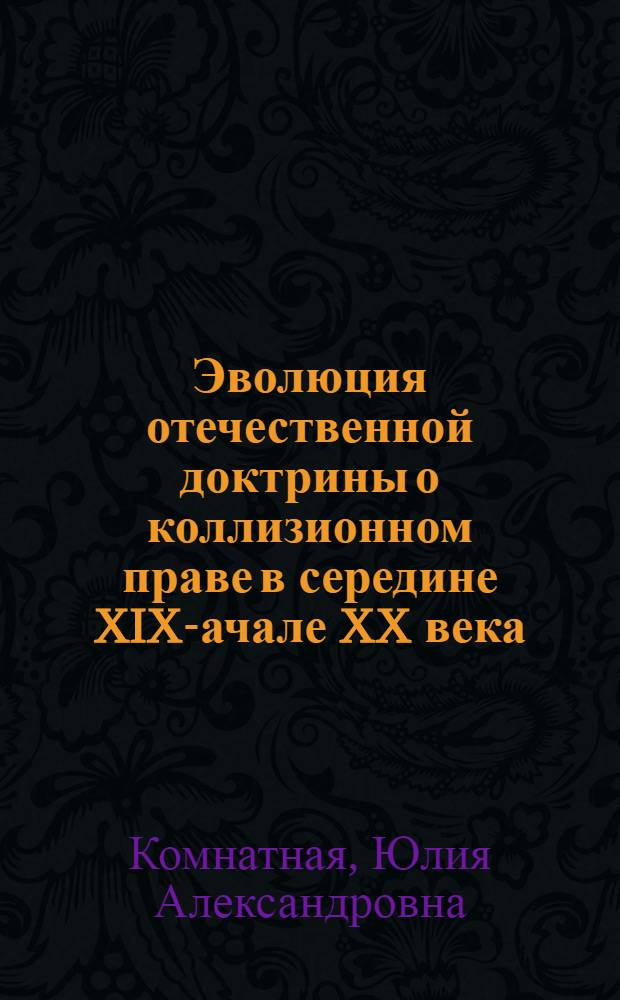 Эволюция отечественной доктрины о коллизионном праве в середине XIX-ачале XX века

Комнатная, Юлия Александровна